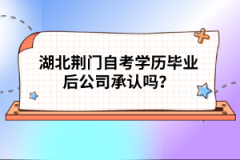 湖北荆门自考学历毕业后公司承认吗?